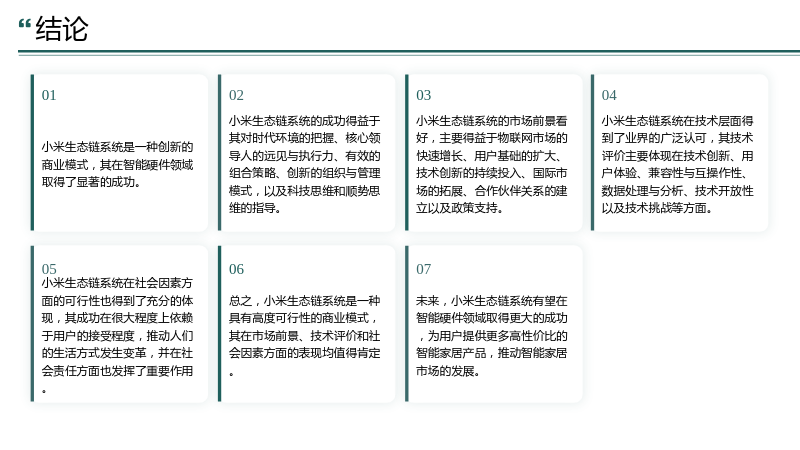 “结论

01

小米生态链系统是一种创新的商业模式，其在智能硬件领域取得了显著的成功。

02

小米生态链系统的成功得益于其对时代环境的把握、核心领导人的远见与执行力、有效的组合策略、创新的组织与管理模式，以及科技思维和顺势思维的指导。

03

小米生态链系统的市场前景看好，主要得益于物联网市场的快速增长、用户基础的扩大、技术创新的持续投入、国际市场的拓展、合作伙伴关系的建立以及政策支持。

04

小米生态链系统在技术层面得到了业界的广泛认可，其技术评价主要体现在技术创新、用户体验、兼容性与互操作性、数据处理与分析、技术开放性以及技术挑战等方面。

05

小米生态链系统在社会因素方面的可行性也得到了充分的体现，其成功在很大程度上依赖于用户的接受程度，推动人们的生活方式发生变革，并在社会责任方面也发挥了重要作用。

06

总之，小米生态链系统是一种具有高度可行性的商业模式，其在市场前景、技术评价和社会因素方面的表现均值得肯定。

07

未来，小米生态链系统有望在智能硬件领域取得更大的成功，为用户提供更多高性价比的智能家居产品，推动智能家居市场的发展。